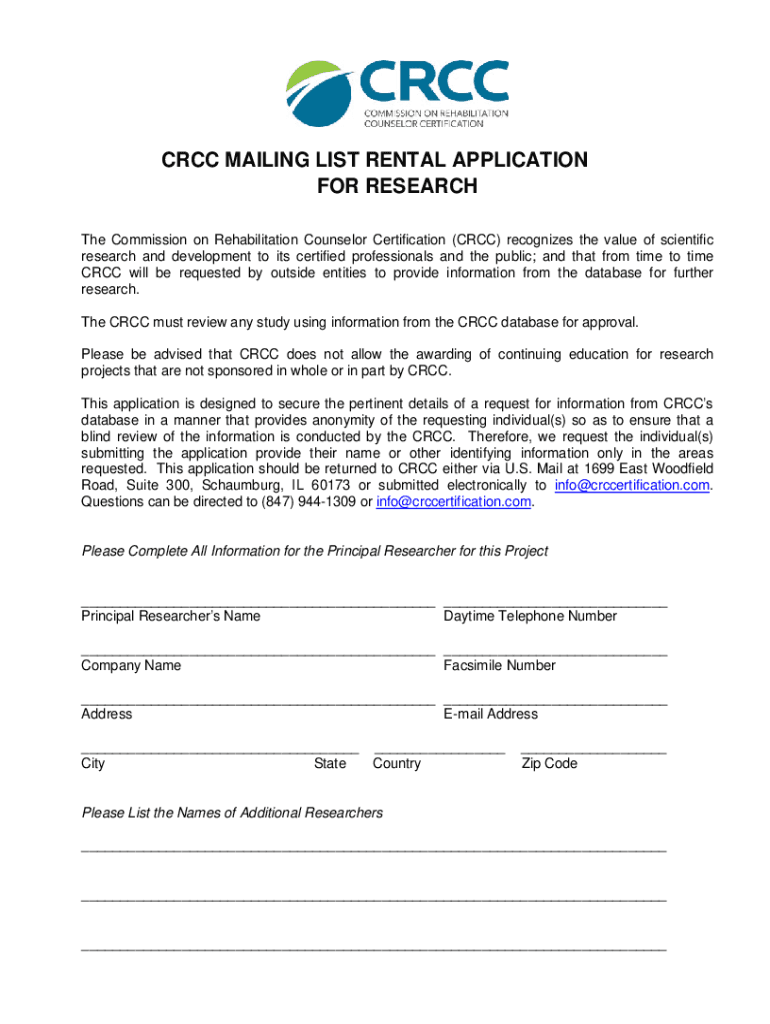 CRCC
COMMISSION ON REHABILITATION COUNSELOR CERTIFICATION

CRCC MAILING LIST RENTAL APPLICATION
FOR RESEARCH

The Commission on Rehabilitation Counselor Certification (CRCC) recognizes the value of scientific research and development to its certified professionals and the public; and that from time to time CRCC will be requested by outside entities to provide information from the database for further research.

The CRCC must review any study using information from the CRCC database for approval.

Please be advised that CRCC does not allow the awarding of continuing education for research projects that are not sponsored in whole or in part by CRCC.

This application is designed to secure the pertinent details of a request for information from CRCC's database in a manner that provides anonymity of the requesting individual(s) so as to ensure that a blind review of the information is conducted by the CRCC. Therefore, we request the individual(s) submitting the application provide their name or other identifying information only in the areas requested. This application should be returned to CRCC either via U.S. Mail at 1699 East Woodfield Road, Suite 300, Schaumburg, IL 60173 or submitted electronically to info@crccertification.com. Questions can be directed to (847) 944-1309 or info@crccertification.com.

Please Complete All Information for the Principal Researcher for this Project

Principal Researcher's Name
Daytime Telephone Number

Company Name
Facsimile Number

Address
E-mail Address

City
State
Country
Zip Code

Please List the Names of Additional Researchers